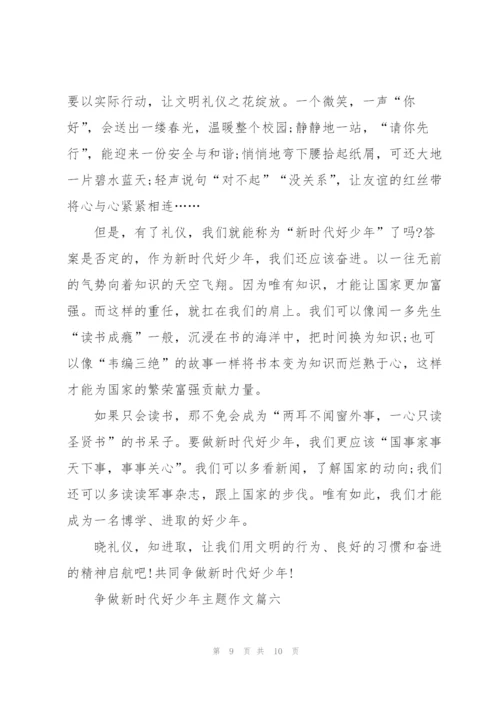 要以实际行动，让文明礼仪之花绽放。一个微笑，一声“你好”，会送出一缕春光，温暖整个校园;静静地一站，“请你先行”，能迎来一份安全与和谐;悄悄地弯下腰拾起纸屑，可还大地一片碧水蓝天;轻声说句“对不起”“没关系”，让友谊的红丝带将心与心紧紧相连……

但是，有了礼仪，我们就能称为“新时代好少年”了吗?答案是否定的，作为新时代好少年，我们还应该奋进。以一往无前的气势向着知识的天空飞翔。因为唯有知识，才能让国家更加富强。而这样的重任，就扛在我们的肩上。我们可以像闻一多先生“读书成瘾”一般，沉浸在书的海洋中，把时间换为知识;也可以像“韦编三绝”的故事一样将书本变为知识而烂熟于心，这样才能为国家的繁荣富强贡献力量。

如果只会读书，那不免会成为“两耳不闻窗外事，一心只读圣贤书”的书呆子。要做新时代好少年，我们更应该“国事家事天下事，事事关心”。我们可以多看新闻，了解国家的动向;我们还可以多读读军事杂志，跟上国家的步伐。唯有如此，我们才能成为一名博学、进取的好少年。

晓礼仪，知进取，让我们用文明的行为、良好的习惯和奋进的精神启航吧!共同争做新时代好少年!

争做新时代好少年主题作文篇六

第 9 页 共 10 页